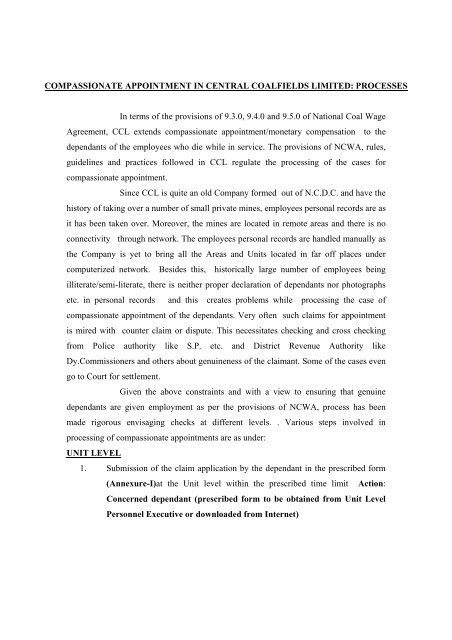 COMPASSIONATE APPOINTMENT IN CENTRAL COALFIELDS LIMITED: PROCESSES

In terms of the provisions of 9.3.0, 9.4.0 and 9.5.0 of National Coal Wage Agreement, CCL extends compassionate appointment/monetary compensation to the dependants of the employees who die while in service. The provisions of NCWA, rules, guidelines and practices followed in CCL regulate the processing of the cases for compassionate appointment.

Since CCL is quite an old Company formed out of N.C.D.C. and have the history of taking over a number of small private mines, employees personal records are as it has been taken over. Moreover, the mines are located in remote areas and there is no connectivity through network. The employees personal records are handled manually as the Company is yet to bring all the Areas and Units located in far off places under computerized network. Besides this, historically large number of employees being illiterate/semi-literate, there is neither proper declaration of dependants nor photographs etc. in personal records and this creates problems while processing the case of compassionate appointment of the dependants. Very often such claims for appointment is mired with counter claim or dispute. This necessitates checking and cross checking from Police authority like S.P. etc. and District Revenue Authority like Dy.Commissioners and others about genuineness of the claimant. Some of the cases even go to Court for settlement.

Given the above constraints and with a view to ensuring that genuine dependants are given employment as per the provisions of NCWA, process has been made rigorous envisaging checks at different levels. . Various steps involved in processing of compassionate appointments are as under:

UNIT LEVEL

1. Submission of the claim application by the dependant in the prescribed form (Annexure-I)at the Unit level within the prescribed time limit Action: Concerned dependant (prescribed form to be obtained from Unit Level Personnel Executive or downloaded from Internet)